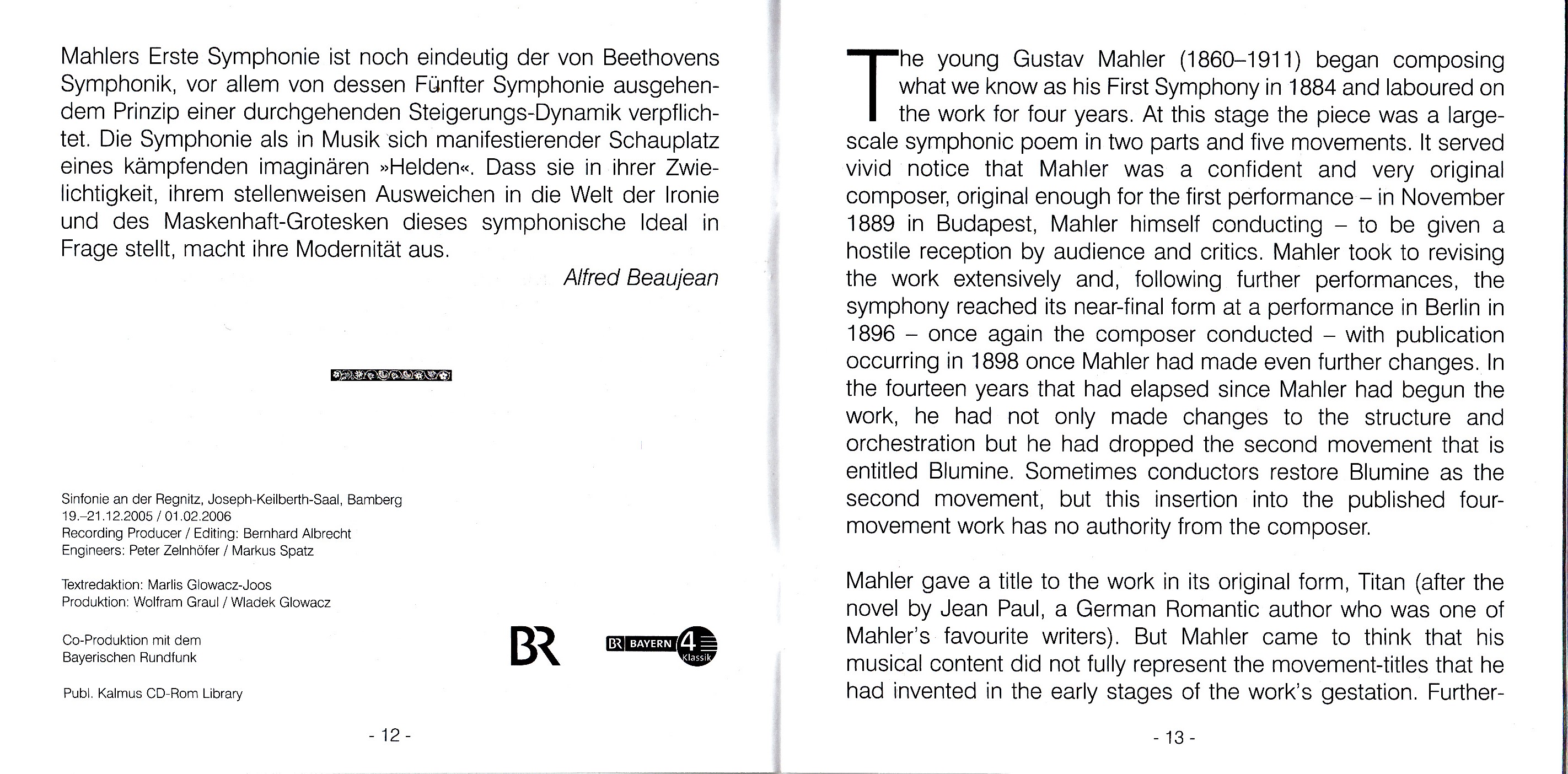 Mahlers Erste Symphonie ist noch eindeutig der von Beethovens Symphonik, vor allem von dessen Fünfter Symphonie ausgehendem Prinzip einer durchgehenden Steigerungs-Dynamik verpflichtet. Die Symphonie als in Musik sich manifestierender Schauplatz eines kämpfenden imaginären »Helden«. Dass sie in ihrer Zwielichtigkeit, ihrem stellenweisen Ausweichen in die Welt der Ironie und des Maskenhaft-Grotesken dieses symphonische Ideal in Frage stellt, macht ihre Modernität aus.

Alfred Beaujean

Sinfonie an der Regnitz, Joseph-Keilberth-Saal, Bamberg
19.–21.12.2005 / 01.02.2006
Recording Producer / Editing: Bernhard Albrecht
Engineers: Peter Zelnhöfer / Markus Spatz

Textredaktion: Marlis Glowacz-Joos
Produktion: Wolfram Graul / Wladek Glowacz

Co-Produktion mit dem
Bayerischen Rundfunk

Publ. Kalmus CD-Rom Library

BR

BR BAYERN 4 Klassik

- 12 -

The young Gustav Mahler (1860–1911) began composing what we know as his First Symphony in 1884 and laboured on the work for four years. At this stage the piece was a large-scale symphonic poem in two parts and five movements. It served vivid notice that Mahler was a confident and very original composer, original enough for the first performance – in November 1889 in Budapest, Mahler himself conducting – to be given a hostile reception by audience and critics. Mahler took to revising the work extensively and, following further performances, the symphony reached its near-final form at a performance in Berlin in 1896 – once again the composer conducted – with publication occurring in 1898 once Mahler had made even further changes. In the fourteen years that had elapsed since Mahler had begun the work, he had not only made changes to the structure and orchestration but he had dropped the second movement that is entitled Blumine. Sometimes conductors restore Blumine as the second movement, but this insertion into the published four-movement work has no authority from the composer.

Mahler gave a title to the work in its original form, Titan (after the novel by Jean Paul, a German Romantic author who was one of Mahler's favourite writers). But Mahler came to think that his musical content did not fully represent the movement-titles that he had invented in the early stages of the work's gestation. Further-

- 13 -